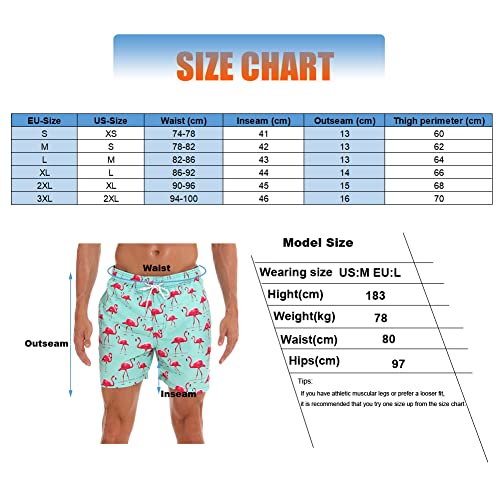 SIZE CHART

| EU-Size | US-Size | Waist (cm) | Inseam (cm) | Outseam (cm) | Thigh perimeter (cm) |
|---|---|---|---|---|---|
| S | XS | 74-78 | 41 | 13 | 60 |
| M | S | 78-82 | 42 | 13 | 62 |
| L | M | 82-86 | 43 | 13 | 64 |
| XL | L | 86-92 | 44 | 14 | 66 |
| 2XL | XL | 90-96 | 45 | 15 | 68 |
| 3XL | 2XL | 94-100 | 46 | 16 | 70 |

Waist

Outseam

Inseam

Model Size

Wearing size US:M EU:L

Hight(cm) 183

Weight(kg) 78

Waist(cm) 80

Hips(cm) 97

Tips:
If you have athletic muscular legs or prefer a looser fit, it is recommended that you try one size up from the size chart